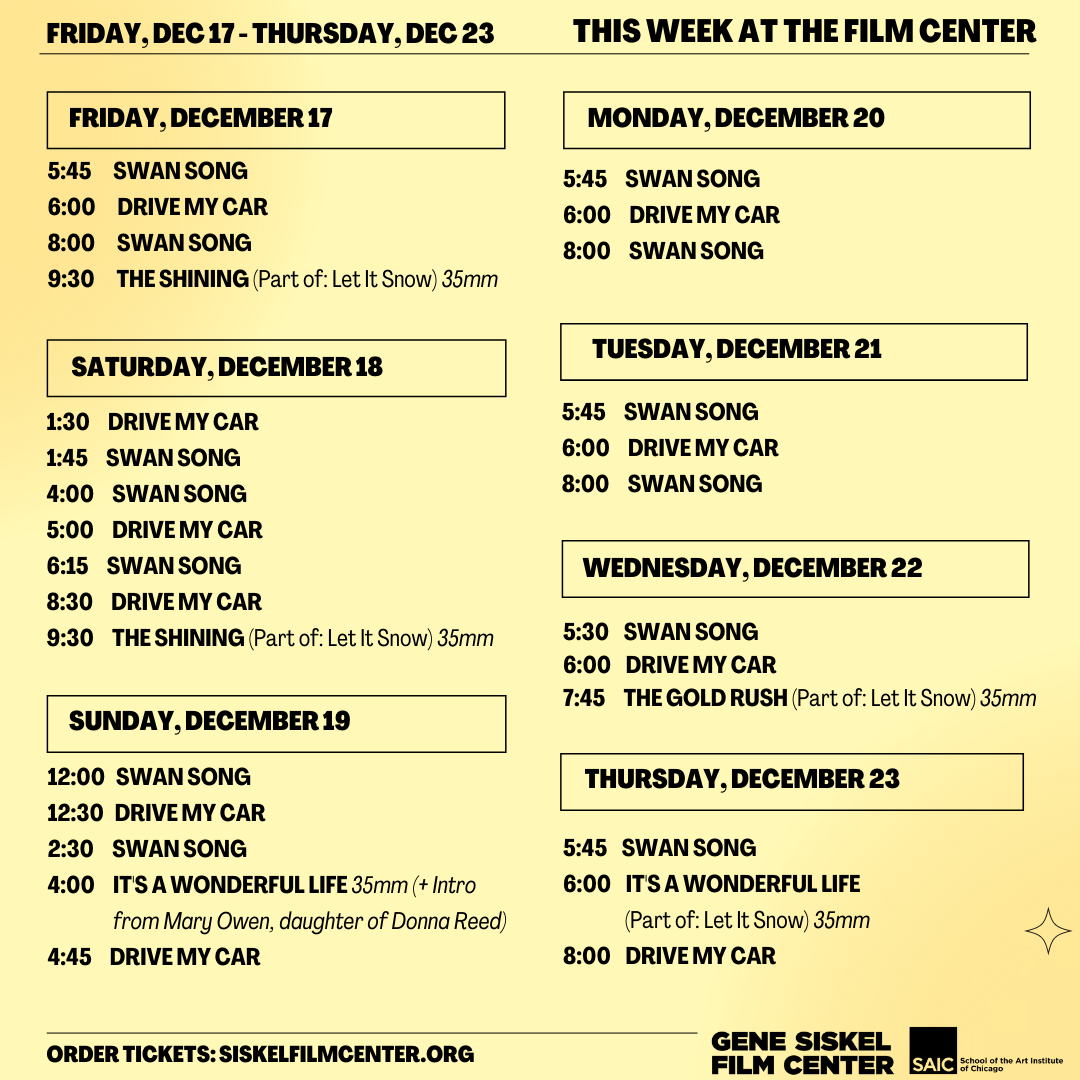 FRIDAY, DEC 17 - THURSDAY, DEC 23

THIS WEEK AT THE FILM CENTER

FRIDAY, DECEMBER 17

5:45 SWAN SONG
6:00 DRIVE MY CAR
8:00 SWAN SONG
9:30 THE SHINING (Part of: Let It Snow) 35mm

SATURDAY, DECEMBER 18

1:30 DRIVE MY CAR
1:45 SWAN SONG
4:00 SWAN SONG
5:00 DRIVE MY CAR
6:15 SWAN SONG
8:30 DRIVE MY CAR
9:30 THE SHINING (Part of: Let It Snow) 35mm

SUNDAY, DECEMBER 19

12:00 SWAN SONG
12:30 DRIVE MY CAR
2:30 SWAN SONG
4:00 IT'S A WONDERFUL LIFE 35mm (+ Intro from Mary Owen, daughter of Donna Reed)
4:45 DRIVE MY CAR

MONDAY, DECEMBER 20

5:45 SWAN SONG
6:00 DRIVE MY CAR
8:00 SWAN SONG

TUESDAY, DECEMBER 21

5:45 SWAN SONG
6:00 DRIVE MY CAR
8:00 SWAN SONG

WEDNESDAY, DECEMBER 22

5:30 SWAN SONG
6:00 DRIVE MY CAR
7:45 THE GOLD RUSH (Part of: Let It Snow) 35mm

THURSDAY, DECEMBER 23

5:45 SWAN SONG
6:00 IT'S A WONDERFUL LIFE (Part of: Let It Snow) 35mm
8:00 DRIVE MY CAR

ORDER TICKETS: SISKELFILMCENTER.ORG

GENE SISKEL FILM CENTER

SAIC School of the Art Institute of Chicago